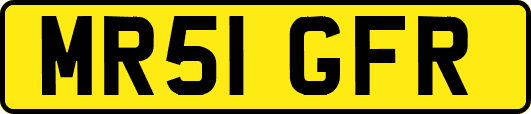 MR51 GFR